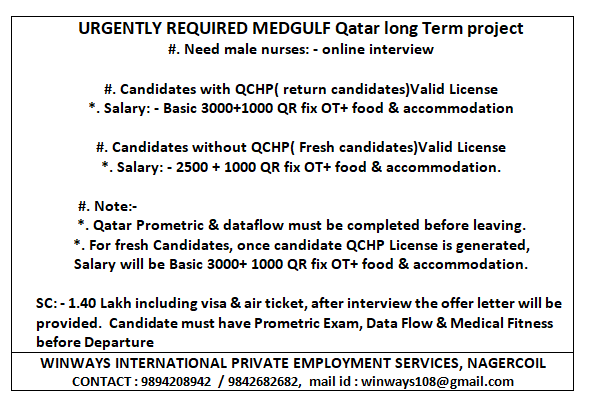 URGENTLY REQUIRED MEDGULF Qatar long Term project
#. Need male nurses: - online interview

#. Candidates with QCHP( return candidates)Valid License
*. Salary: - Basic 3000+1000 QR fix OT+ food & accommodation

#. Candidates without QCHP( Fresh candidates)Valid License
*. Salary: - 2500 + 1000 QR fix OT+ food & accommodation.

#. Note:-
*. Qatar Prometric & dataflow must be completed before leaving.
*. For fresh Candidates, once candidate QCHP License is generated, Salary will be Basic 3000+ 1000 QR fix OT+ food & accommodation.

SC: - 1.40 Lakh including visa & air ticket, after interview the offer letter will be provided. Candidate must have Prometric Exam, Data Flow & Medical Fitness before Departure

WINWAYS INTERNATIONAL PRIVATE EMPLOYMENT SERVICES, NAGERCOIL
CONTACT : 9894208942 / 9842682682, mail id : winways108@gmail.com